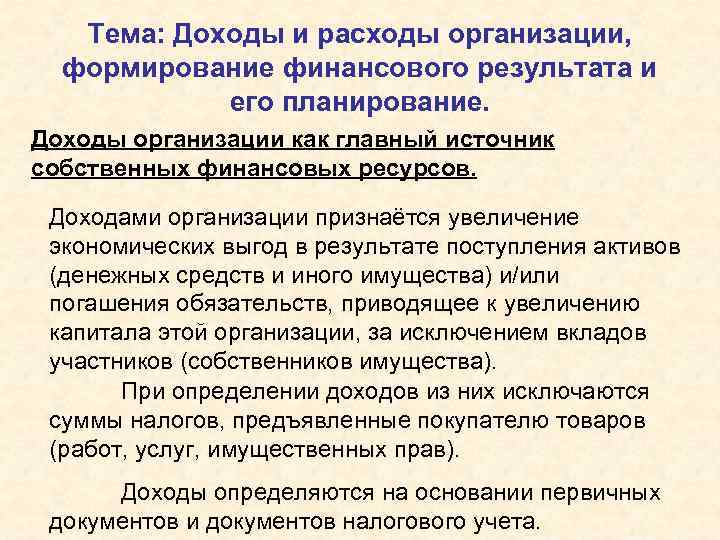 Тема: Доходы и расходы организации, формирование финансового результата и его планирование.

Доходы организации как главный источник собственных финансовых ресурсов.

Доходами организации признаётся увеличение экономических выгод в результате поступления активов (денежных средств и иного имущества) и/или погашения обязательств, приводящее к увеличению капитала этой организации, за исключением вкладов участников (собственников имущества).

При определении доходов из них исключаются суммы налогов, предъявленные покупателю товаров (работ, услуг, имущественных прав).

Доходы определяются на основании первичных документов и документов налогового учета.